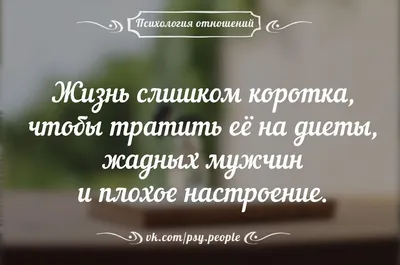 Психология отношений

Жизнь слишком коротка, чтобы тратить её на диеты, жадных мужчин и плохое настроение.

vk.com/psy.people